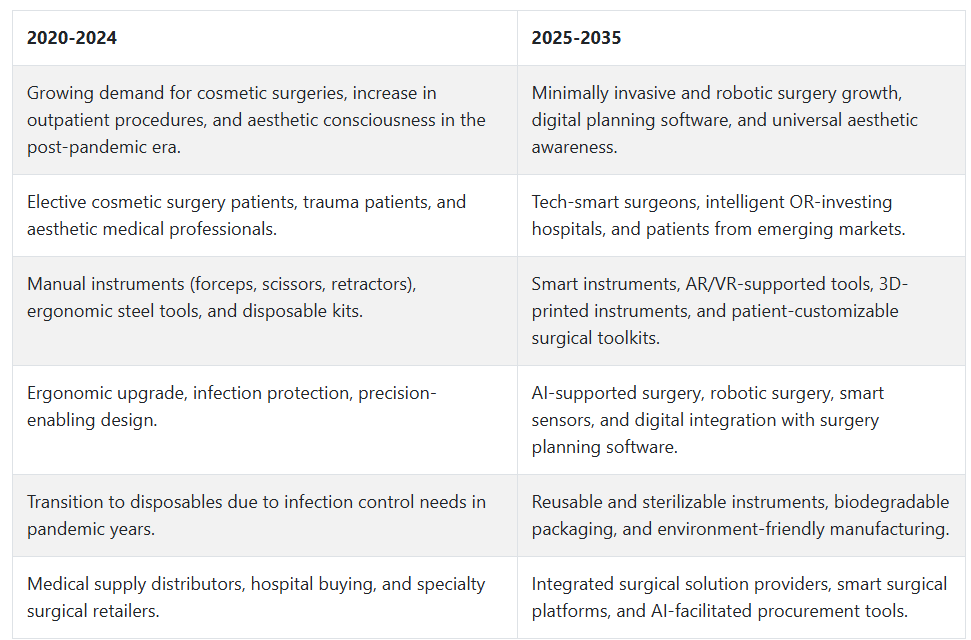 | 2020-2024 | 2025-2035 |
|---|---|
| Growing demand for cosmetic surgeries, increase in outpatient procedures, and aesthetic consciousness in the post-pandemic era. | Minimally invasive and robotic surgery growth, digital planning software, and universal aesthetic awareness. |
| Elective cosmetic surgery patients, trauma patients, and aesthetic medical professionals. | Tech-smart surgeons, intelligent OR-investing hospitals, and patients from emerging markets. |
| Manual instruments (forceps, scissors, retractors), ergonomic steel tools, and disposable kits. | Smart instruments, AR/VR-supported tools, 3D-printed instruments, and patient-customizable surgical toolkits. |
| Ergonomic upgrade, infection protection, precision-enabling design. | AI-supported surgery, robotic surgery, smart sensors, and digital integration with surgery planning software. |
| Transition to disposables due to infection control needs in pandemic years. | Reusable and sterilizable instruments, biodegradable packaging, and environment-friendly manufacturing. |
| Medical supply distributors, hospital buying, and specialty surgical retailers. | Integrated surgical solution providers, smart surgical platforms, and AI-facilitated procurement tools. |